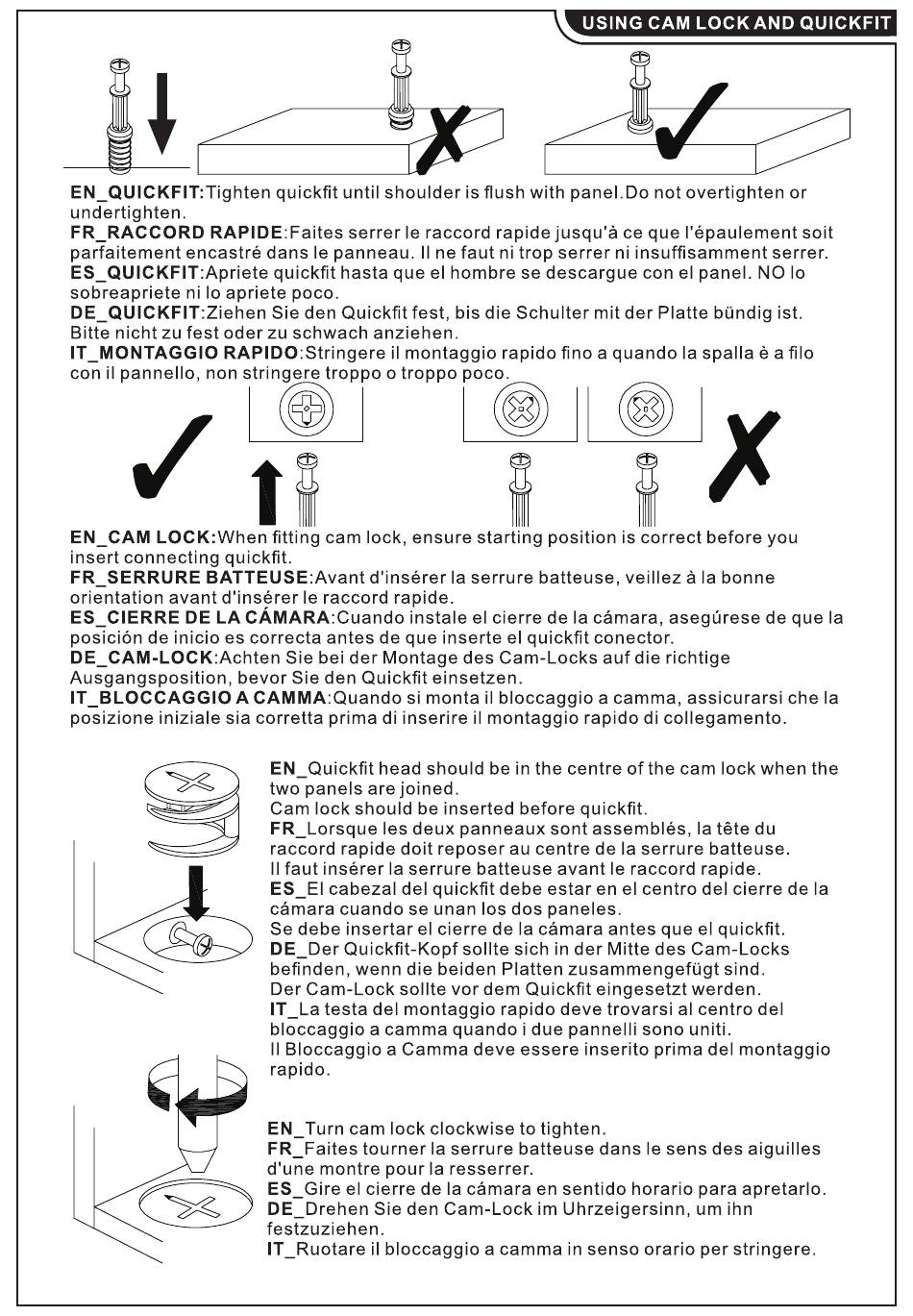 USING CAM LOCK AND QUICKFIT

EN_QUICKFIT:Tighten quickfit until shoulder is flush with panel.Do not overtighten or undertighten.
FR_RACCORD RAPIDE:Faites serrer le raccord rapide jusqu'à ce que l'épaulement soit parfaitement encastré dans le panneau. Il ne faut ni trop serrer ni insuffisamment serrer.
ES_QUICKFIT:Apriete quickfit hasta que el hombre se descargue con el panel. NO lo sobreapriete ni lo apriete poco.
DE_QUICKFIT:Ziehen Sie den Quickfit fest, bis die Schulter mit der Platte bündig ist. Bitte nicht zu fest oder zu schwach anziehen.
IT_MONTAGGIO RAPIDO:Stringere il montaggio rapido fino a quando la spalla è a filo con il pannello, non stringere troppo o troppo poco.

EN_CAM LOCK:When fitting cam lock, ensure starting position is correct before you insert connecting quickfit.
FR_SERRURE BATTEUSE:Avant d'insérer la serrure batteuse, veillez à la bonne orientation avant d'insérer le raccord rapide.
ES_CIERRE DE LA CÁMARA:Cuando instale el cierre de la cámara, asegúrese de que la posición de inicio es correcta antes de que inserte el quickfit conector.
DE_CAM-LOCK:Achten Sie bei der Montage des Cam-Locks auf die richtige Ausgangsposition, bevor Sie den Quickfit einsetzen.
IT_BLOCCAGGIO A CAMMA:Quando si monta il bloccaggio a camma, assicurarsi che la posizione iniziale sia corretta prima di inserire il montaggio rapido di collegamento.

EN_Quickfit head should be in the centre of the cam lock when the two panels are joined.
Cam lock should be inserted before quickfit.
FR_Lorsque les deux panneaux sont assemblés, la tête du raccord rapide doit reposer au centre de la serrure batteuse.
Il faut insérer la serrure batteuse avant le raccord rapide.
ES_El cabezal del quickfit debe estar en el centro del cierre de la cámara cuando se unan los dos paneles.
Se debe insertar el cierre de la cámara antes que el quickfit.
DE_Der Quickfit-Kopf sollte sich in der Mitte des Cam-Locks befinden, wenn die beiden Platten zusammengefügt sind.
Der Cam-Lock sollte vor dem Quickfit eingesetzt werden.
IT_La testa del montaggio rapido deve trovarsi al centro del bloccaggio a camma quando i due pannelli sono uniti.
Il Bloccaggio a Camma deve essere inserito prima del montaggio rapido.

EN_Turn cam lock clockwise to tighten.
FR_Faites tourner la serrure batteuse dans le sens des aiguilles d'une montre pour la resserrer.
ES_Gire el cierre de la cámara en sentido horario para apretarlo.
DE_Drehen Sie den Cam-Lock im Uhrzeigersinn, um ihn festzuziehen.
IT_Ruotare il bloccaggio a camma in senso orario per stringere.